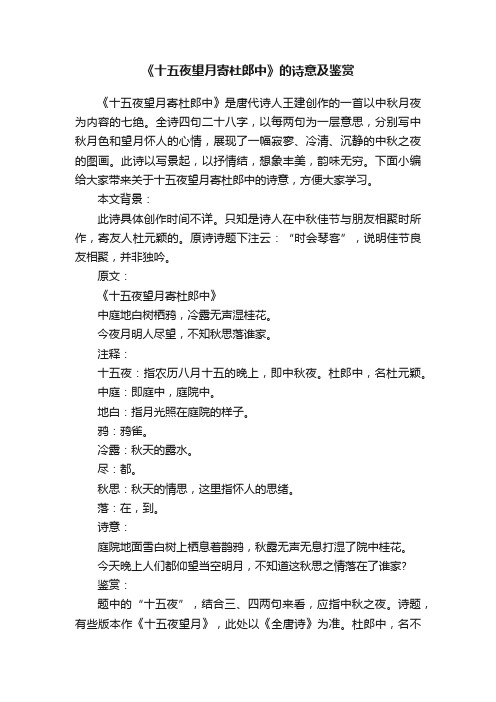 《十五夜望月寄杜郎中》的诗意及鉴赏

《十五夜望月寄杜郎中》是唐代诗人王建创作的一首以中秋月夜为内容的七绝。全诗四句二十八字，以每两句为一层意思，分别写中秋月色和望月怀人的心情，展现了一幅寂寥、冷清、沉静的中秋之夜的图画。此诗以写景起，以抒情结，想象丰美，韵味无穷。下面小编给大家带来关于十五夜望月寄杜郎中的诗意，方便大家学习。

本文背景：

此诗具体创作时间不详。只知是诗人在中秋佳节与朋友相聚时所作，寄友人杜元颖的。原诗诗题下注云：“时会琴客”，说明佳节良友相聚，并非独吟。

原文：

《十五夜望月寄杜郎中》

中庭地白树栖鸦，冷露无声湿桂花。

今夜月明人尽望，不知秋思落谁家。

注释：

十五夜：指农历八月十五的晚上，即中秋夜。杜郎中，名杜元颖。

中庭：即庭中，庭院中。

地白：指月光照在庭院的样子。

鸦：鸦雀。

冷露：秋天的露水。

尽：都。

秋思：秋天的情思，这里指怀人的思绪。

落：在，到。

诗意：

庭院地面雪白树上栖息着鹊鸦，秋露无声无息打湿了院中桂花。

今天晚上人们都仰望当空明月，不知道这秋思之情落在了谁家?

鉴赏：

题中的“十五夜”，结合三、四两句来看，应指中秋之夜。诗题，有些版本作《十五夜望月》，此处以《全唐诗》为准。杜郎中，名不